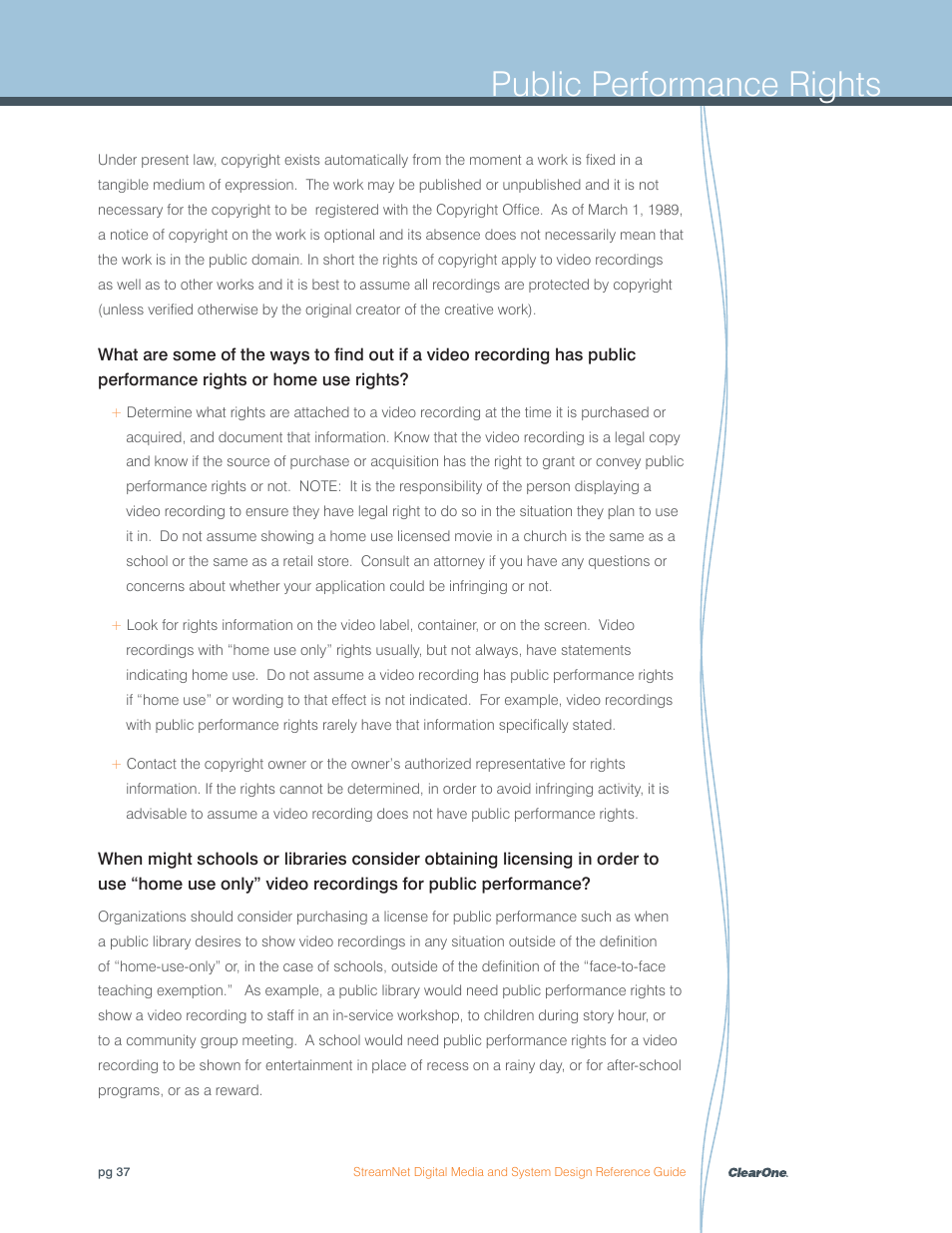 Public Performance Rights

Under present law, copyright exists automatically from the moment a work is fixed in a tangible medium of expression. The work may be published or unpublished and it is not necessary for the copyright to be registered with the Copyright Office. As of March 1, 1989, a notice of copyright on the work is optional and its absence does not necessarily mean that the work is in the public domain. In short the rights of copyright apply to video recordings as well as to other works and it is best to assume all recordings are protected by copyright (unless verified otherwise by the original creator of the creative work).

What are some of the ways to find out if a video recording has public performance rights or home use rights?

+ Determine what rights are attached to a video recording at the time it is purchased or acquired, and document that information. Know that the video recording is a legal copy and know if the source of purchase or acquisition has the right to grant or convey public performance rights or not. NOTE: It is the responsibility of the person displaying a video recording to ensure they have legal right to do so in the situation they plan to use it in. Do not assume showing a home use licensed movie in a church is the same as a school or the same as a retail store. Consult an attorney if you have any questions or concerns about whether your application could be infringing or not.

+ Look for rights information on the video label, container, or on the screen. Video recordings with "home use only" rights usually, but not always, have statements indicating home use. Do not assume a video recording has public performance rights if "home use" or wording to that effect is not indicated. For example, video recordings with public performance rights rarely have that information specifically stated.

+ Contact the copyright owner or the owner's authorized representative for rights information. If the rights cannot be determined, in order to avoid infringing activity, it is advisable to assume a video recording does not have public performance rights.

When might schools or libraries consider obtaining licensing in order to use "home use only" video recordings for public performance?

Organizations should consider purchasing a license for public performance such as when a public library desires to show video recordings in any situation outside of the definition of "home-use-only" or, in the case of schools, outside of the definition of the "face-to-face teaching exemption." As example, a public library would need public performance rights to show a video recording to staff in an in-service workshop, to children during story hour, or to a community group meeting. A school would need public performance rights for a video recording to be shown for entertainment in place of recess on a rainy day, or for after-school programs, or as a reward.

pg 37

StreamNet Digital Media and System Design Reference Guide

ClearOne.